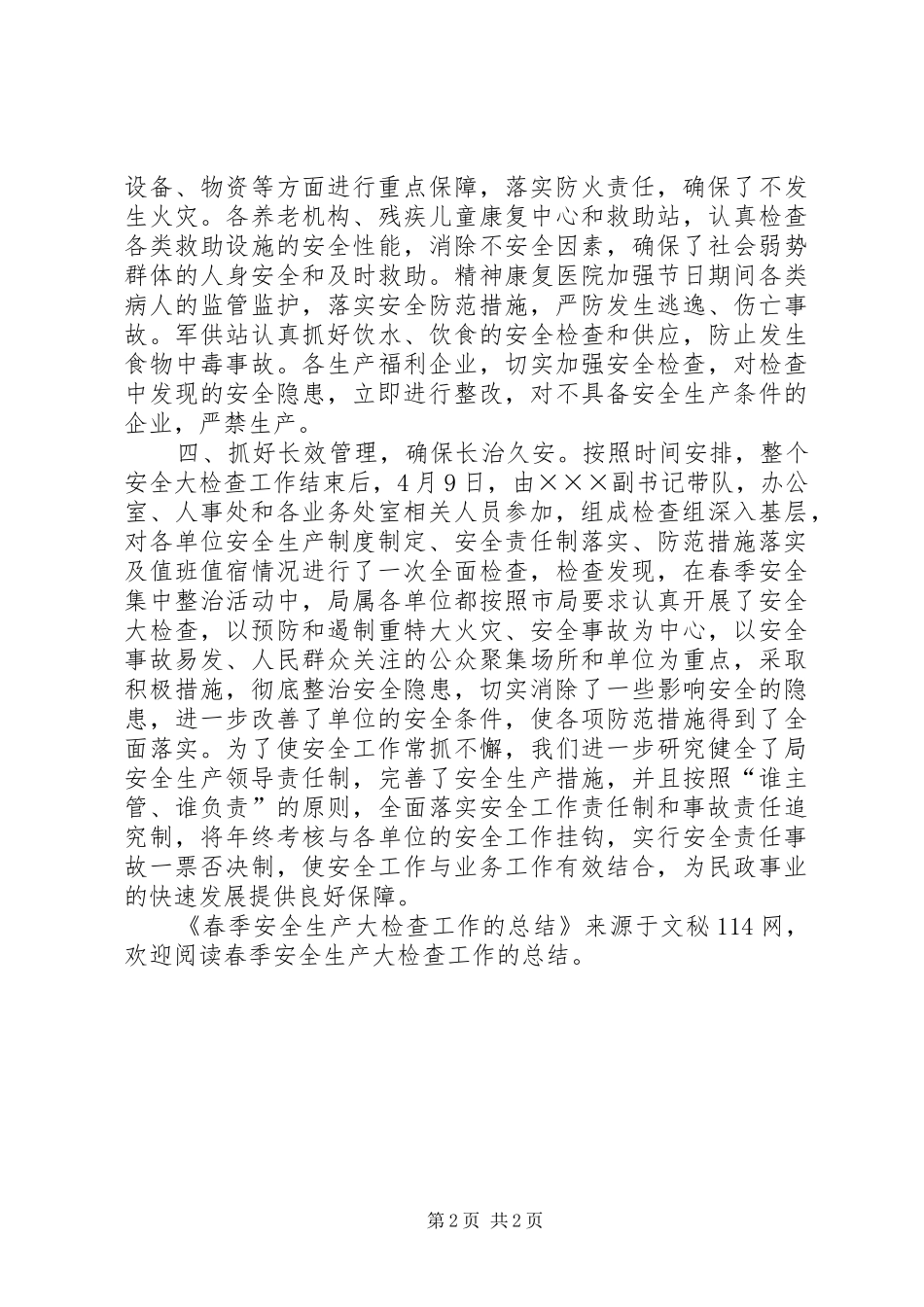 设备、物资等方面进行重点保障，落实防火责任，确保了不发生火灾。各养老机构、残疾儿童康复中心和救助站，认真检查各类救助设施的安全性能，消除不安全因素，确保了社会弱势群体的人身安全和及时救助。精神康复医院加强节日期间各类病人的监管监护，落实安全防范措施，严防发生逃逸、伤亡事故。军供站认真抓好饮水、饮食的安全检查和供应，防止发生食物中毒事故。各生产福利企业，切实加强安全检查，对检查中发现的安全隐患，立即进行整改，对不具备安全生产条件的企业，严禁生产。

四、抓好长效管理，确保长治久安。按照时间安排，整个安全大检查工作结束后，4月9日，由×××副书记带队，办公室、人事处和各业务处室相关人员参加，组成检查组深入基层，对各单位安全生产制度制定、安全责任制落实、防范措施落实及值班值宿情况进行了一次全面检查，检查发现，在春季安全集中整治活动中，局属各单位都按照市局要求认真开展了安全大检查，以预防和遏制重特大火灾、安全事故为中心，以安全事故易发、人民群众关注的公众聚集场所和单位为重点，采取积极措施，彻底整治安全隐患，切实消除了一些影响安全的隐患，进一步改善了单位的安全条件，使各项防范措施得到了全面落实。为了使安全工作常抓不懈，我们进一步研究健全了局安全生产领导责任制，完善了安全生产措施，并且按照“谁主管、谁负责”的原则，全面落实安全工作责任制和事故责任追究制，将年终考核与各单位的安全工作挂钩，实行安全责任事故一票否决制，使安全工作与业务工作有效结合，为民政事业的快速发展提供良好保障。

《春季安全生产大检查工作的总结》来源于文秘114网，欢迎阅读春季安全生产大检查工作的总结。

第2页 共2页